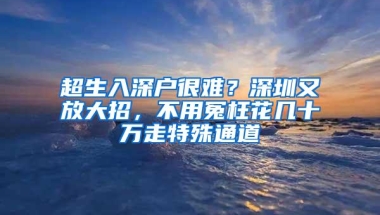 超生入深户很难？深圳又放大招，不用冤枉花几十万走特殊通道